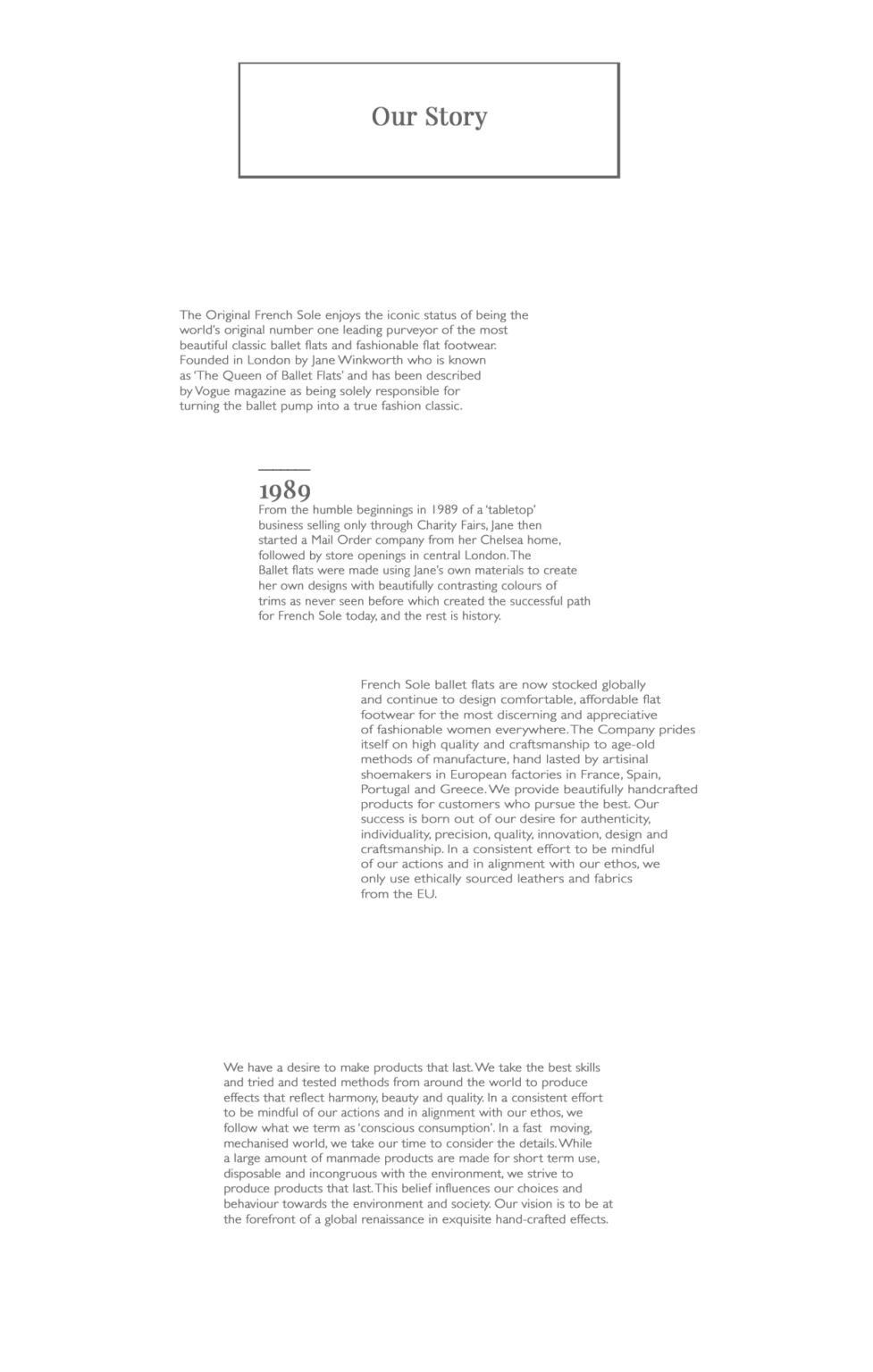 Our Story

The Original French Sole enjoys the iconic status of being the world's original number one leading purveyor of the most beautiful classic ballet flats and fashionable flat footwear. Founded in London by Jane Winkworth who is known as 'The Queen of Ballet Flats' and has been described by Vogue magazine as being solely responsible for turning the ballet pump into a true fashion classic.

1989

From the humble beginnings in 1989 of a 'tabletop' business selling only through Charity Fairs, Jane then started a Mail Order company from her Chelsea home, followed by store openings in central London. The Ballet flats were made using Jane's own materials to create her own designs with beautifully contrasting colours of trims as never seen before which created the successful path for French Sole today, and the rest is history.

French Sole ballet flats are now stocked globally and continue to design comfortable, affordable flat footwear for the most discerning and appreciative of fashionable women everywhere. The Company prides itself on high quality and craftsmanship to age-old methods of manufacture, hand lasted by artisinal shoemakers in European factories in France, Spain, Portugal and Greece. We provide beautifully handcrafted products for customers who pursue the best. Our success is born out of our desire for authenticity, individuality, precision, quality, innovation, design and craftsmanship. In a consistent effort to be mindful of our actions and in alignment with our ethos, we only use ethically sourced leathers and fabrics from the EU.

We have a desire to make products that last. We take the best skills and tried and tested methods from around the world to produce effects that reflect harmony, beauty and quality. In a consistent effort to be mindful of our actions and in alignment with our ethos, we follow what we term as 'conscious consumption'. In a fast moving, mechanised world, we take our time to consider the details. While a large amount of manmade products are made for short term use, disposable and incongruous with the environment, we strive to produce products that last. This belief influences our choices and behaviour towards the environment and society. Our vision is to be at the forefront of a global renaissance in exquisite hand-crafted effects.